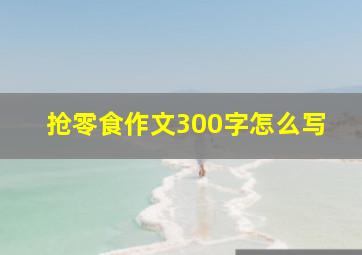 抢零食作文300字怎么写